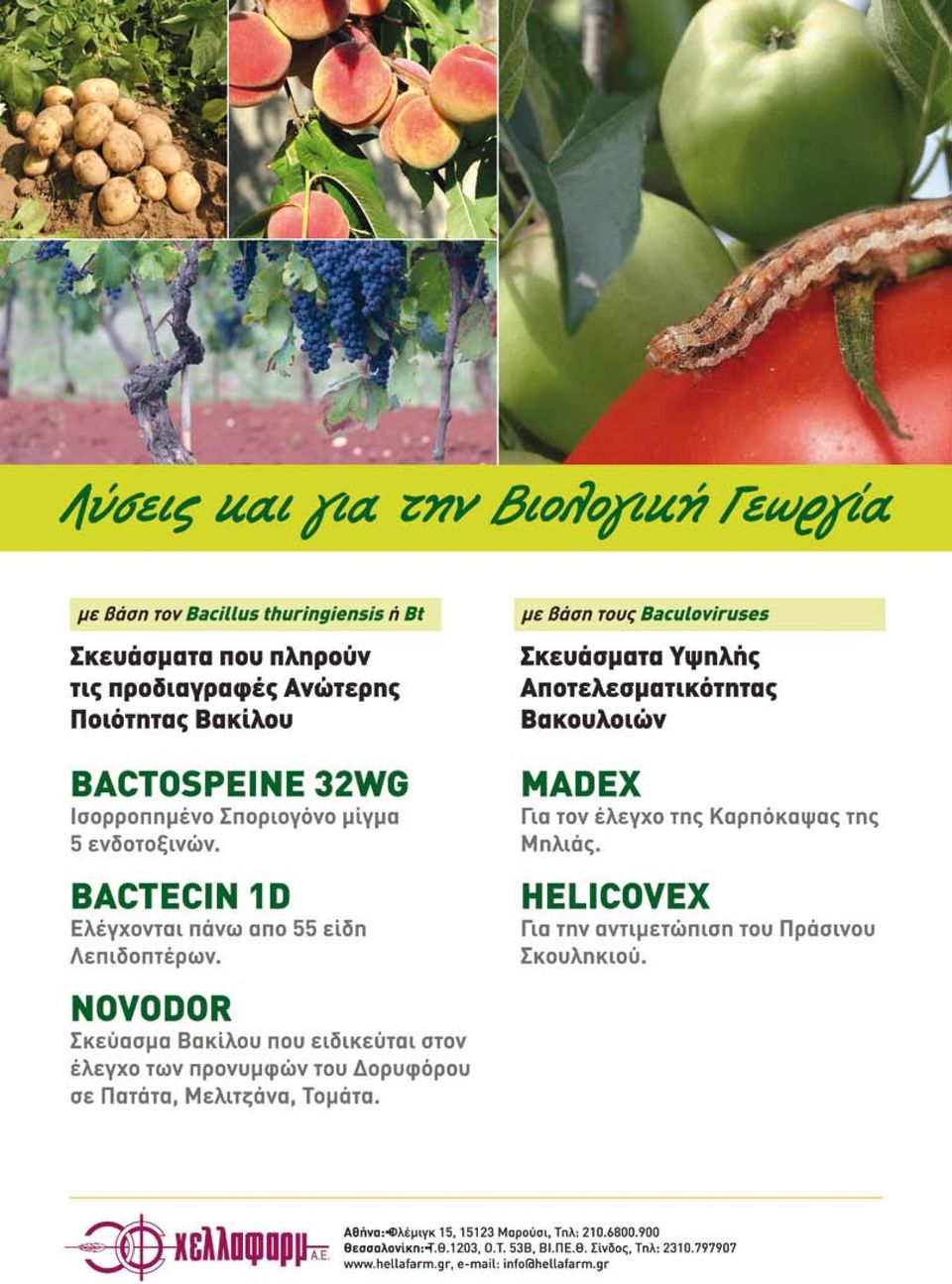 Λύσεις και για την Βιολογική Γεωργία

με βάση τον Bacillus thuringiensis ή Bt

Σκευάσματα που πληρούν τις προδιαγραφές Ανώτερης Ποιότητας Βακίλου

BACTOSPEINE 32WG
Ισορροπημένο Σποριογόνο μίγμα 5 ενδοτοξινών.

BACTECIN 1D
Ελέγχονται πάνω απο 55 είδη Λεπιδοπτέρων.

NOVODOR
Σκεύασμα Βακίλου που ειδικεύται στον έλεγχο των προνυμφών του Δορυφόρου σε Πατάτα, Μελιτζάνα, Τομάτα.

με βάση τους Baculoviruses

Σκευάσματα Υψηλής Αποτελεσματικότητας Βακουλοιών

MADEX
Για τον έλεγχο της Καρπόκαψας της Μηλιάς.

HELICOVEX
Για την αντιμετώπιση του Πράσινου Σκουληκιού.

χελλαφαρμ Α.Ε.
Αθήνα: Φλέμιγκ 15, 15123 Μαρούσι, Τηλ: 210.6800.900
Θεσσαλονίκη: Τ.Θ.1203, Ο.Τ. 53Β, ΒΙ.ΠΕ.Θ. Σίνδος, Τηλ: 2310.797907
www.hellafarm.gr, e-mail: info@hellafarm.gr